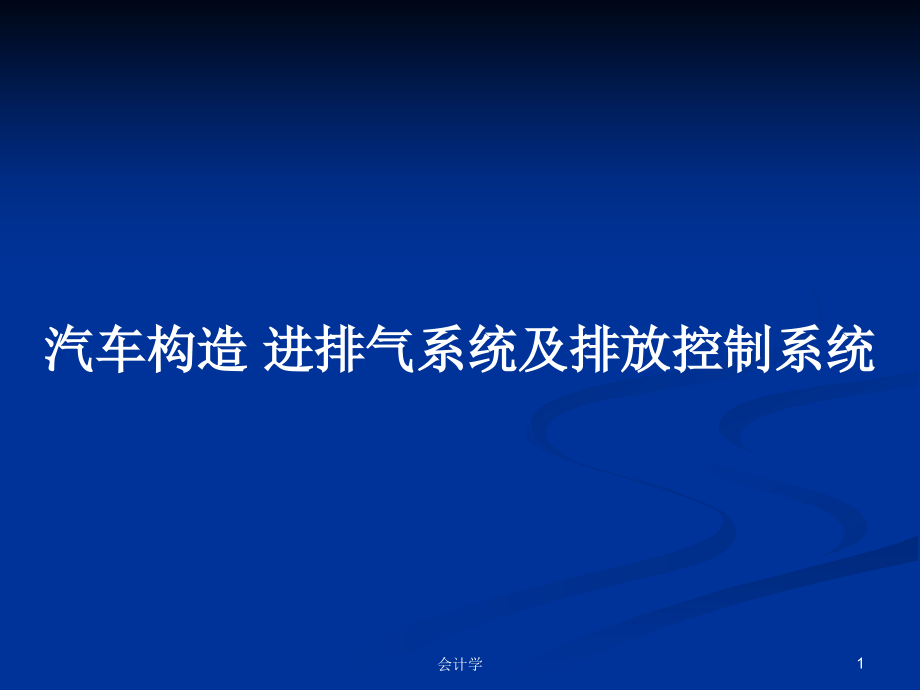 汽车构造 进排气系统及排放控制系统

会计学

1